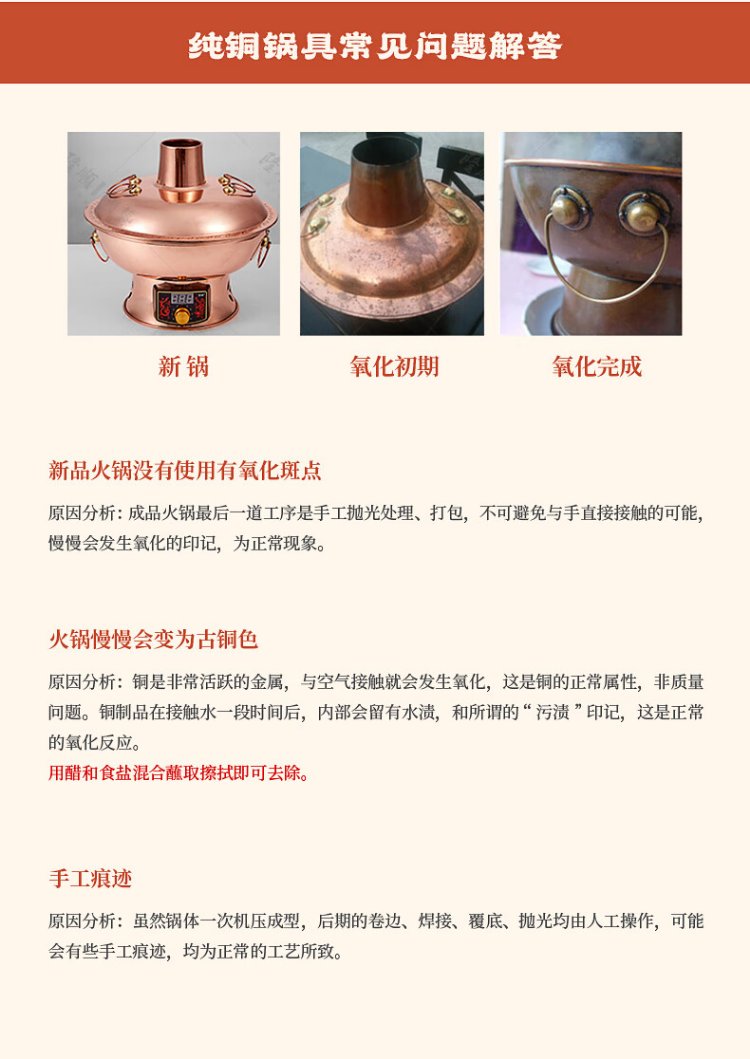 纯铜锅具常见问题解答

新锅

氧化初期

氧化完成

新品火锅没有使用有氧化斑点

原因分析：成品火锅最后一道工序是手工抛光处理、打包，不可避免与手直接接触的可能，慢慢会发生氧化的印记，为正常现象。

火锅慢慢会变为古铜色

原因分析：铜是非常活跃的金属，与空气接触就会发生氧化，这是铜的正常属性，非质量问题。铜制品在接触水一段时间后，内部会留有水渍，和所谓的“污渍”印记，这是正常的氧化反应。

用醋和食盐混合蘸取擦拭即可去除。

手工痕迹

原因分析：虽然锅体一次机压成型，后期的卷边、焊接、覆底、抛光均由人工操作，可能会有些手工痕迹，均为正常的工艺所致。